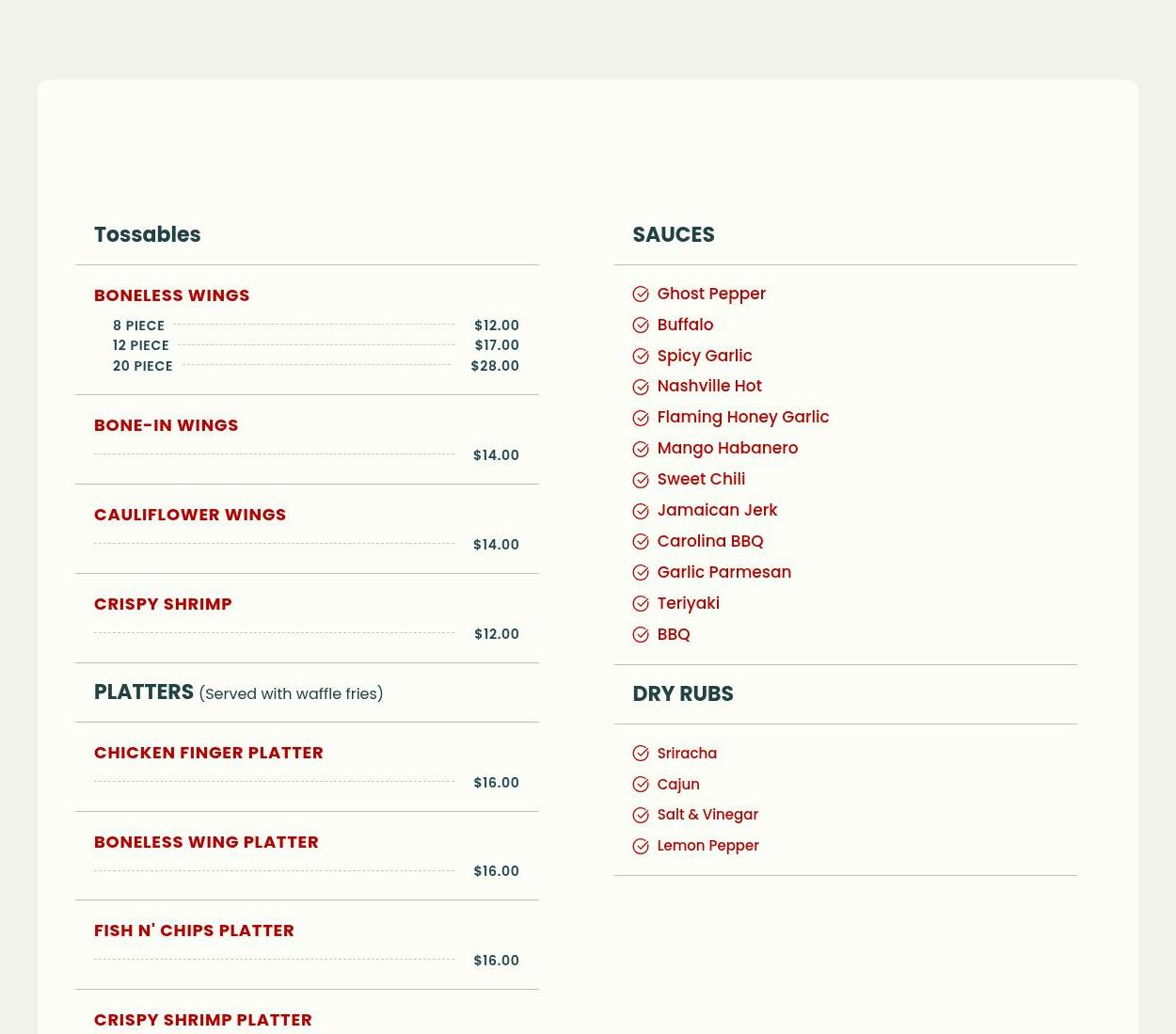 Tossables

BONELESS WINGS

8 PIECE $12.00
12 PIECE $17.00
20 PIECE $28.00

BONE-IN WINGS

$14.00

CAULIFLOWER WINGS

$14.00

CRISPY SHRIMP

$12.00

PLATTERS (Served with waffle fries)

CHICKEN FINGER PLATTER

$16.00

BONELESS WING PLATTER

$16.00

FISH N' CHIPS PLATTER

$16.00

CRISPY SHRIMP PLATTER

SAUCES

Ghost Pepper
Buffalo
Spicy Garlic
Nashville Hot
Flaming Honey Garlic
Mango Habanero
Sweet Chili
Jamaican Jerk
Carolina BBQ
Garlic Parmesan
Teriyaki
BBQ

DRY RUBS

Sriracha
Cajun
Salt & Vinegar
Lemon Pepper